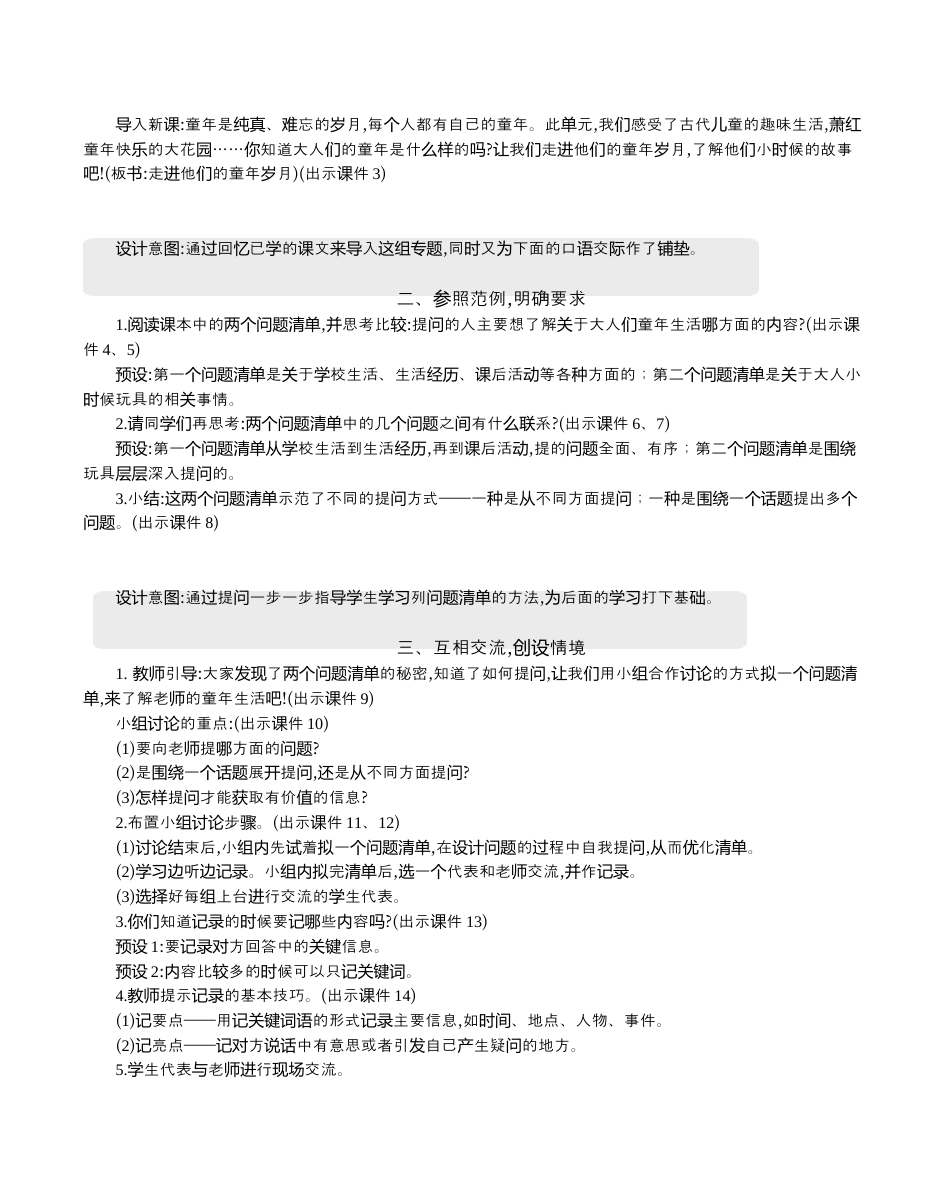 导入新课:童年是纯真、难忘的岁月,每个人都有自己的童年。此单元,我们感受了古代儿童的趣味生活,萧红童年快乐的大花园……你知道大人们的童年是什么样的吗?让我们走进他们的童年岁月,了解他们小时候的故事吧!(板书:走进他们的童年岁月)(出示课件 3)

设计意图:通过回忆已学的课文来导入这组专题,同时又为下面的口语交际作了铺垫。

二、参照范例,明确要求

1.阅读课本中的两个问题清单,并思考比较:提问的人主要想了解关于大人们童年生活哪方面的内容?(出示课件 4、5)

预设:第一个问题清单是关于学校生活、生活经历、课后活动等各种方面的;第二个问题清单是关于大人小时候玩具的相关事情。

2.请同学们再思考:两个问题清单中的几个问题之间有什么联系?(出示课件 6、7)

预设:第一个问题清单从学校生活到生活经历,再到课后活动,提的问题全面、有序;第二个问题清单是围绕玩具层层深入提问的。

3.小结:这两个问题清单示范了不同的提问方式——一种是从不同方面提问;一种是围绕一个话题提出多个问题。(出示课件 8)

设计意图:通过提问一步一步指导学生学习列问题清单的方法,为后面的学习打下基础。

三、互相交流,创设情境

1. 教师引导:大家发现了两个问题清单的秘密,知道了如何提问,让我们用小组合作讨论的方式拟一个问题清单,来了解老师的童年生活吧!(出示课件 9)

小组讨论的重点:(出示课件 10)

(1)要向老师提哪方面的问题?

(2)是围绕一个话题展开提问,还是从不同方面提问?

(3)怎样提问才能获取有价值的信息?

2.布置小组讨论步骤。(出示课件 11、12)

(1)讨论结束后,小组内先试着拟一个问题清单,在设计问题的过程中自我提问,从而优化清单。

(2)学习边听边记录。小组内拟完清单后,选一个代表和老师交流,并作记录。

(3)选择好每组上台进行交流的学生代表。

3.你们知道记录的时候要记哪些内容吗?(出示课件 13)

预设 1:要记录对方回答中的关键信息。

预设 2:内容比较多的时候可以只记关键词。

4.教师提示记录的基本技巧。(出示课件 14)

(1)记要点——用记关键词语的形式记录主要信息,如时间、地点、人物、事件。

(2)记亮点——记对方说话中有意思或者引发自己产生疑问的地方。

5.学生代表与老师进行现场交流。